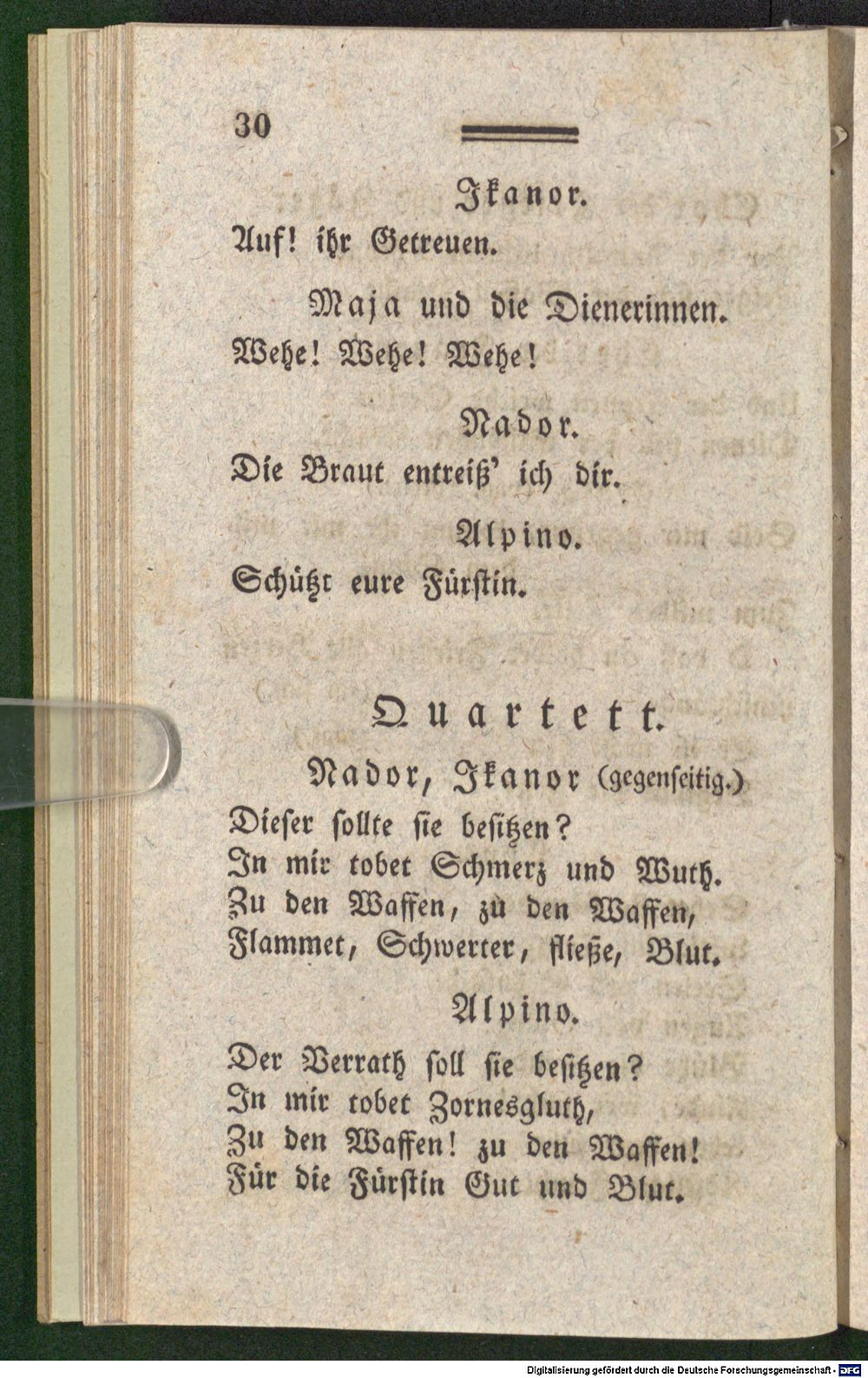 30

Ikanor.
Auf! ihr Getreuen.

Maja und die Dienerinnen.
Wehe! Wehe! Wehe!

Nador.
Die Braut entreiß' ich dir.

Alpino.
Schützt eure Fürstin.

Quartett.

Nador, Ikanor (gegenseitig.)
Dieser sollte sie besitzen?
In mir tobet Schmerz und Wuth.
Zu den Waffen, zu den Waffen,
Flammet, Schwerter, fließe, Blut.

Alpino.
Der Verrath soll sie besitzen?
In mir tobet Zornesgluth,
Zu den Waffen! zu den Waffen!
Für die Fürstin Gut und Blut.

Digitalisierung gefördert durch die Deutsche Forschungsgemeinschaft · DFG